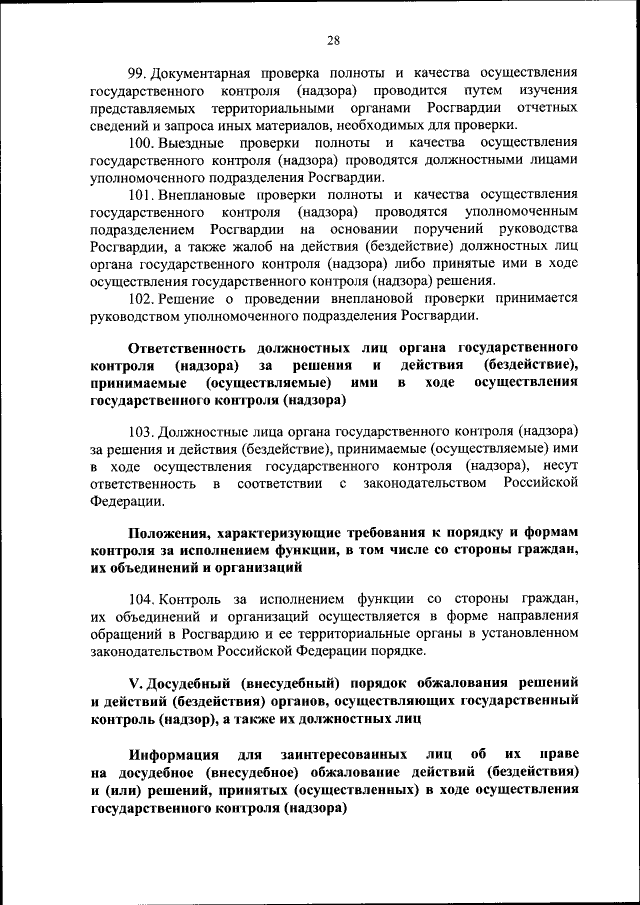 28

99. Документарная проверка полноты и качества осуществления государственного контроля (надзора) проводится путем изучения представляемых территориальными органами Росгвардии отчетных сведений и запроса иных материалов, необходимых для проверки.

100. Выездные проверки полноты и качества осуществления государственного контроля (надзора) проводятся должностными лицами уполномоченного подразделения Росгвардии.

101. Внеплановые проверки полноты и качества осуществления государственного контроля (надзора) проводятся уполномоченным подразделением Росгвардии на основании поручений руководства Росгвардии, а также жалоб на действия (бездействие) должностных лиц органа государственного контроля (надзора) либо принятые ими в ходе осуществления государственного контроля (надзора) решения.

102. Решение о проведении внеплановой проверки принимается руководством уполномоченного подразделения Росгвардии.

Ответственность должностных лиц органа государственного контроля (надзора) за решения и действия (бездействие), принимаемые (осуществляемые) ими в ходе осуществления государственного контроля (надзора)

103. Должностные лица органа государственного контроля (надзора) за решения и действия (бездействие), принимаемые (осуществляемые) ими в ходе осуществления государственного контроля (надзора), несут ответственность в соответствии с законодательством Российской Федерации.

Положения, характеризующие требования к порядку и формам контроля за исполнением функции, в том числе со стороны граждан, их объединений и организаций

104. Контроль за исполнением функции со стороны граждан, их объединений и организаций осуществляется в форме направления обращений в Росгвардию и ее территориальные органы в установленном законодательством Российской Федерации порядке.

V. Досудебный (внесудебный) порядок обжалования решений и действий (бездействия) органов, осуществляющих государственный контроль (надзор), а также их должностных лиц

Информация для заинтересованных лиц об их праве на досудебное (внесудебное) обжалование действий (бездействия) и (или) решений, принятых (осуществленных) в ходе осуществления государственного контроля (надзора)